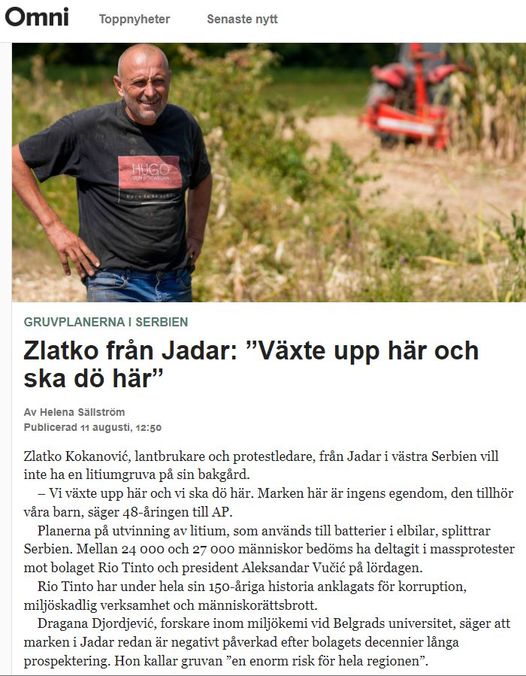 Omni Toppnyheter Senaste nytt

HUGO

GRUVPLANERNA I SERBIEN

Zlatko från Jadar: ”Växte upp här och ska dö här”

Av Helena Sällström
Publicerad 11 augusti, 12:50

Zlatko Kokanović, lantbrukare och protestledare, från Jadar i västra Serbien vill inte ha en litiumgruva på sin bakgård.

– Vi växte upp här och vi ska dö här. Marken här är ingens egendom, den tillhör våra barn, säger 48-åringen till AP.

Planerna på utvinning av litium, som används till batterier i elbilar, splittrar Serbien. Mellan 24 000 och 27 000 människor bedöms ha deltagit i massprotester mot bolaget Rio Tinto och president Aleksandar Vučić på lördagen.

Rio Tinto har under hela sin 150-åriga historia anklagats för korruption, miljöskadlig verksamhet och människorättsbrott.

Dragana Djordjević, forskare inom miljökemi vid Belgrads universitet, säger att marken i Jadar redan är negativt påverkad efter bolagets decennier långa prospektering. Hon kallar gruvan ”en enorm risk för hela regionen”.